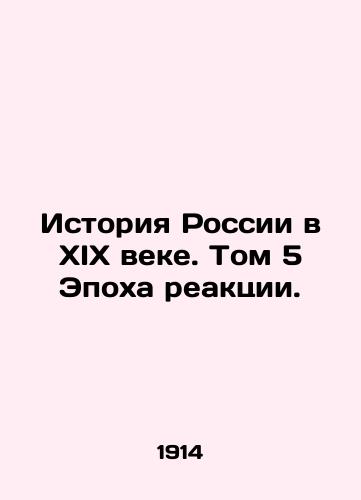 История России в XIX веке. Том 5 Эпоха реакции.

1914